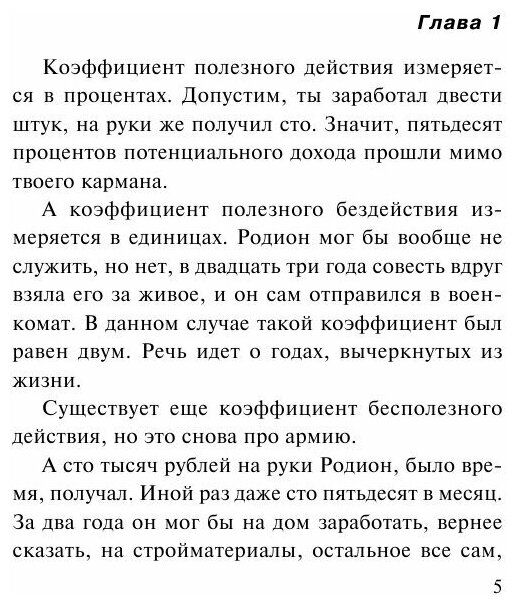 Глава 1

Коэффициент полезного действия измеряется в процентах. Допустим, ты заработал двести штук, на руки же получил сто. Значит, пятьдесят процентов потенциального дохода прошли мимо твоего кармана.

А коэффициент полезного бездействия измеряется в единицах. Родион мог бы вообще не служить, но нет, в двадцать три года совесть вдруг взяла его за живое, и он сам отправился в военкомат. В данном случае такой коэффициент был равен двум. Речь идет о годах, вычеркнутых из жизни.

Существует еще коэффициент бесполезного действия, но это снова про армию.

А сто тысяч рублей на руки Родион, было время, получал. Иной раз даже сто пятьдесят в месяц. За два года он мог бы на дом заработать, вернее сказать, на стройматериалы, остальное все сам,

5